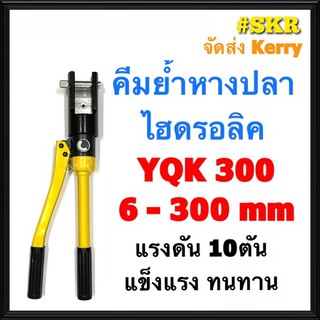 #SKR
จัดส่ง Kerry

คีมย้ำหางปลา
ไฮดรอลิค
YQK 300
6 - 300 mm
แรงดัน 10ตัน
แข็งแรง ทนทาน

SKR